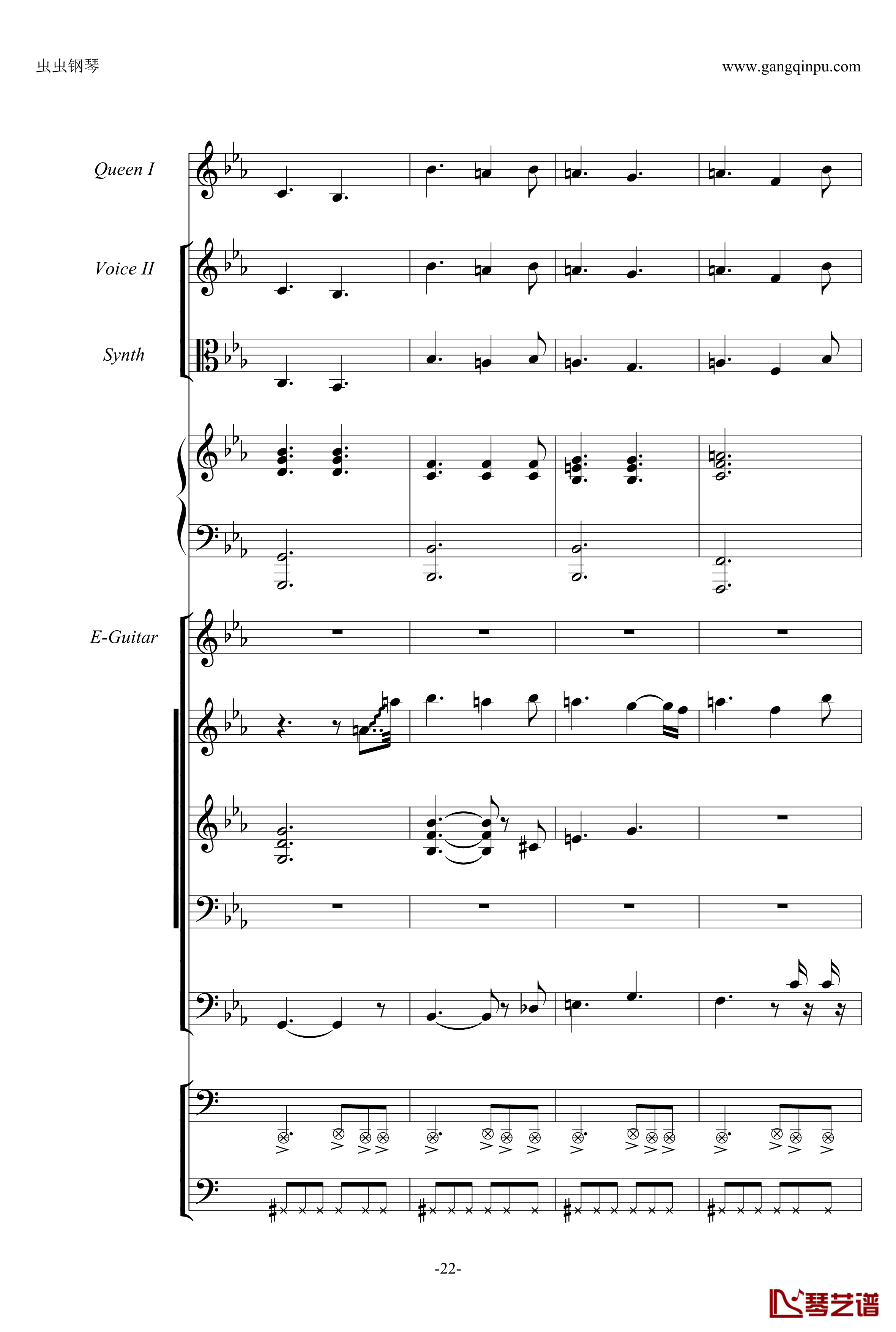 虫虫钢琴

www.gangqinpu.com

Queen I

Voice II

Synth

E-Guitar

-22-

琴艺谱